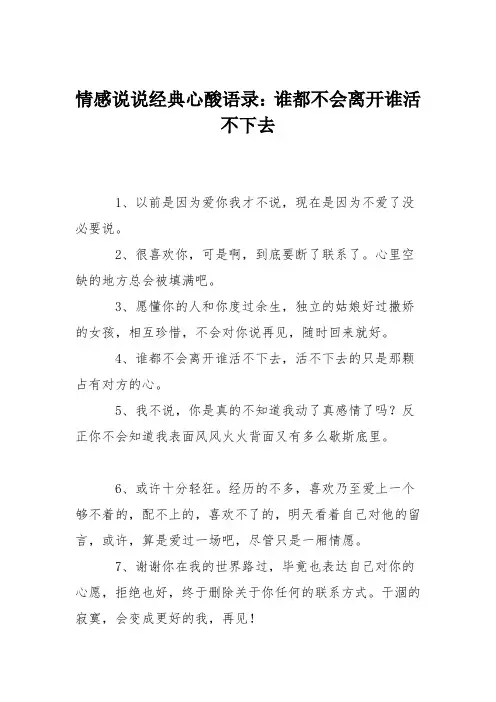 情感说说经典心酸语录：谁都不会离开谁活不下去

1、以前是因为爱你我才不说，现在是因为不爱了没必要说。

2、很喜欢你，可是啊，到底要断了联系了。心里空缺的地方总会被填满吧。

3、愿懂你的人和你度过余生，独立的姑娘好过撒娇的女孩，相互珍惜，不会对你说再见，随时回来就好。

4、谁都不会离开谁活不下去，活不下去的只是那颗占有对方的心。

5、我不说，你是真的不知道我动了真感情了吗？反正你不会知道我表面风风火火背面又有多么歇斯底里。

6、或许十分轻狂。经历的不多，喜欢乃至爱上一个够不着的，配不上的，喜欢不了的，明天看着自己对他的留言，或许，算是爱过一场吧，尽管只是一厢情愿。

7、谢谢你在我的世界路过，毕竟也表达自己对你的心愿，拒绝也好，终于删除关于你任何的联系方式。干涸的寂寞，会变成更好的我，再见！